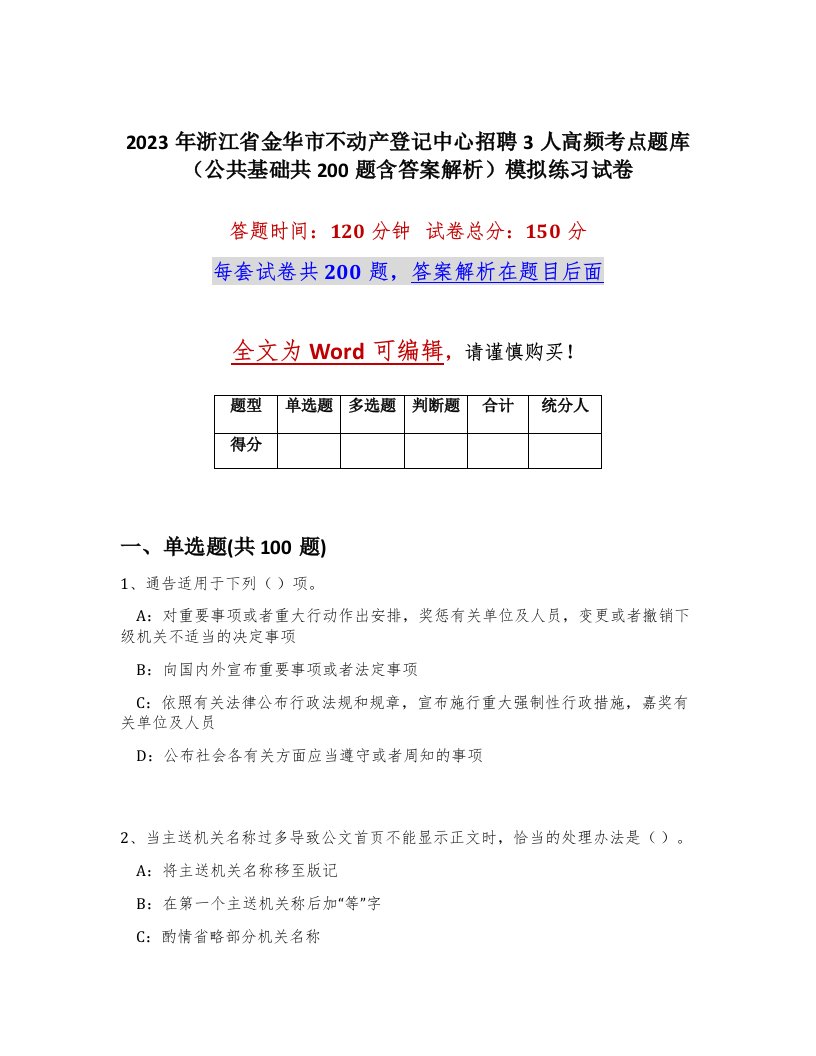 2023 年浙江省金华市不动产登记中心招聘 3 人高频考点题库（公共基础共 200 题含答案解析）模拟练习试卷

答题时间：120 分钟　试卷总分：150 分

每套试卷共 200 题，答案解析在题目后面

全文为 Word 可编辑，请谨慎购买！

| 题型 | 单选题 | 多选题 | 判断题 | 合计 | 统分人 |
|---|---|---|---|---|---|
| 得分 | | | | | |

一、单选题(共 100 题)

1、通告适用于下列（ ）项。

A：对重要事项或者重大行动作出安排，奖惩有关单位及人员，变更或者撤销下级机关不适当的决定事项

B：向国内外宣布重要事项或者法定事项

C：依照有关法律公布行政法规和规章，宣布施行重大强制性行政措施，嘉奖有关单位及人员

D：公布社会各有关方面应当遵守或者周知的事项

2、当主送机关名称过多导致公文首页不能显示正文时，恰当的处理办法是（ ）。

A：将主送机关名称移至版记

B：在第一个主送机关称后加“等”字

C：酌情省略部分机关名称